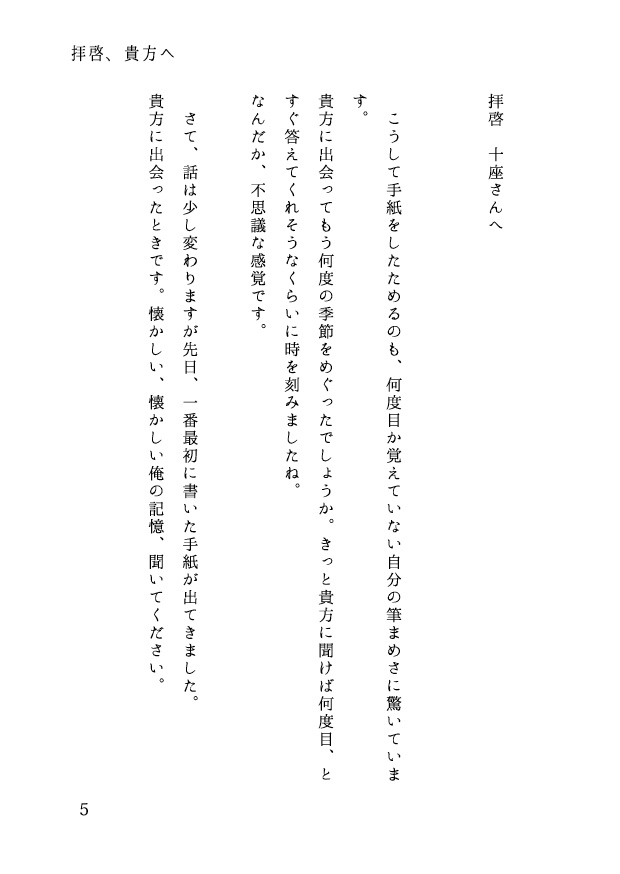 拝啓、貴方へ

拝啓　十座さんへ

こうして手紙をしたためるのも、何度目か覚えていない自分の筆まめさに驚いています。
貴方に出会ってもう何度の季節をめぐったでしょうか。きっと貴方に聞けば何度目、とすぐ答えてくれそうなくらいに時を刻みましたね。
なんだか、不思議な感覚です。

さて、話は少し変わりますが先日、一番最初に書いた手紙が出てきました。
貴方に出会ったときです。懐かしい、懐かしい俺の記憶、聞いてください。

5